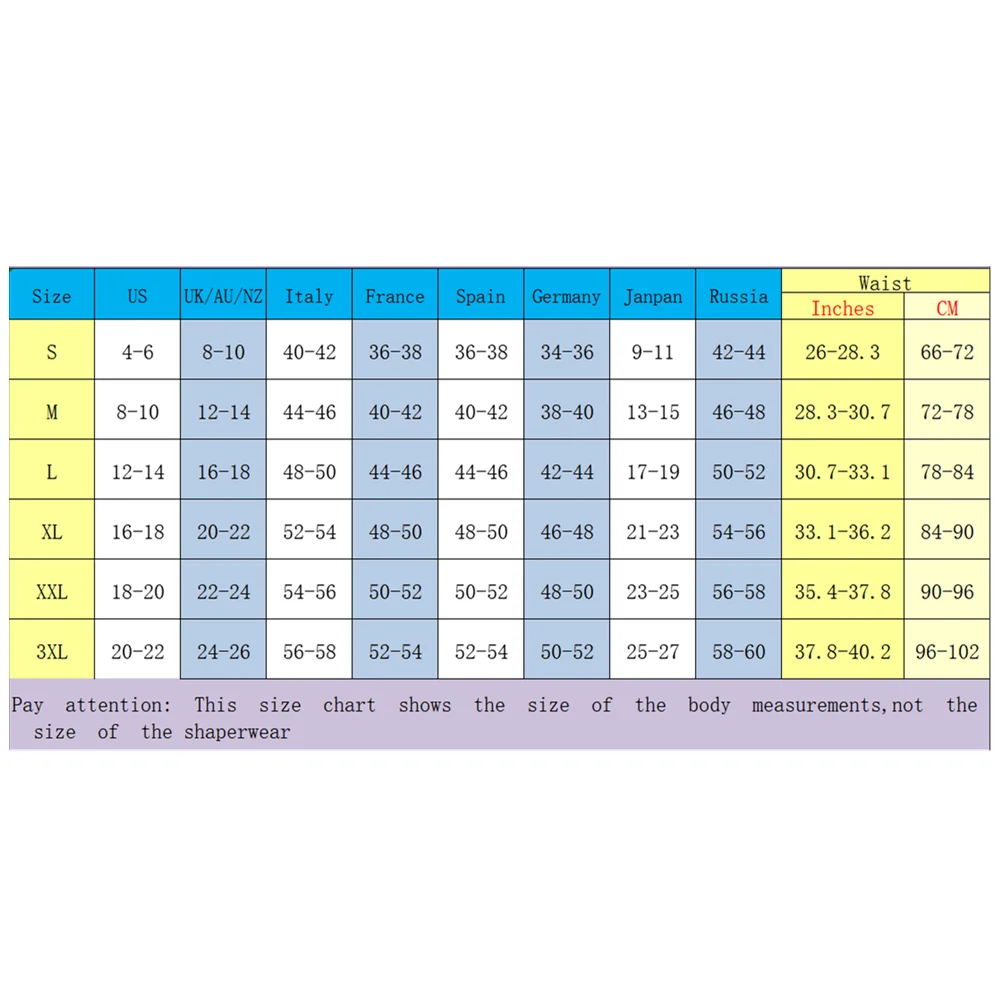 | Size | US | UK/AU/NZ | Italy | France | Spain | Germany | Janpan | Russia | Waist Inches | Waist CM |
|---|---|---|---|---|---|---|---|---|---|---|
| S | 4-6 | 8-10 | 40-42 | 36-38 | 36-38 | 34-36 | 9-11 | 42-44 | 26-28.3 | 66-72 |
| M | 8-10 | 12-14 | 44-46 | 40-42 | 40-42 | 38-40 | 13-15 | 46-48 | 28.3-30.7 | 72-78 |
| L | 12-14 | 16-18 | 48-50 | 44-46 | 44-46 | 42-44 | 17-19 | 50-52 | 30.7-33.1 | 78-84 |
| XL | 16-18 | 20-22 | 52-54 | 48-50 | 48-50 | 46-48 | 21-23 | 54-56 | 33.1-36.2 | 84-90 |
| XXL | 18-20 | 22-24 | 54-56 | 50-52 | 50-52 | 48-50 | 23-25 | 56-58 | 35.4-37.8 | 90-96 |
| 3XL | 20-22 | 24-26 | 56-58 | 52-54 | 52-54 | 50-52 | 25-27 | 58-60 | 37.8-40.2 | 96-102 |

Pay attention: This size chart shows the size of the body measurements,not the size of the shaperwear